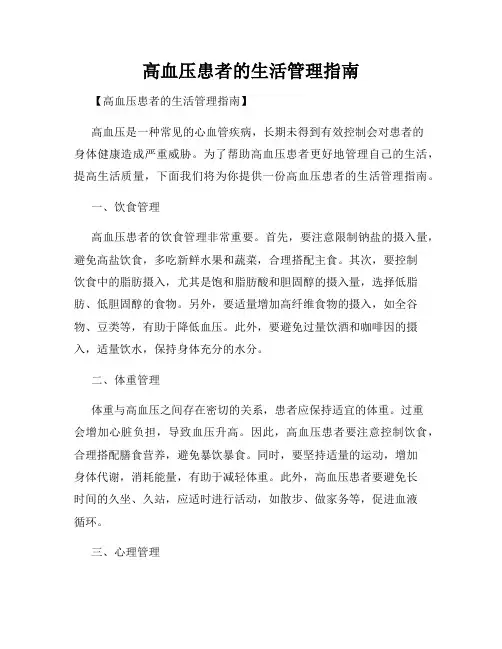 高血压患者的生活管理指南

【高血压患者的生活管理指南】

高血压是一种常见的心血管疾病，长期未得到有效控制会对患者的身体健康造成严重威胁。为了帮助高血压患者更好地管理自己的生活，提高生活质量，下面我们将为你提供一份高血压患者的生活管理指南。

一、饮食管理

高血压患者的饮食管理非常重要。首先，要注意限制钠盐的摄入量，避免高盐饮食，多吃新鲜水果和蔬菜，合理搭配主食。其次，要控制饮食中的脂肪摄入，尤其是饱和脂肪酸和胆固醇的摄入量，选择低脂肪、低胆固醇的食物。另外，要适量增加高纤维食物的摄入，如全谷物、豆类等，有助于降低血压。此外，要避免过量饮酒和咖啡因的摄入，适量饮水，保持身体充分的水分。

二、体重管理

体重与高血压之间存在密切的关系，患者应保持适宜的体重。过重会增加心脏负担，导致血压升高。因此，高血压患者要注意控制饮食，合理搭配膳食营养，避免暴饮暴食。同时，要坚持适量的运动，增加身体代谢，消耗能量，有助于减轻体重。此外，高血压患者要避免长时间的久坐、久站，应适时进行活动，如散步、做家务等，促进血液循环。

三、心理管理